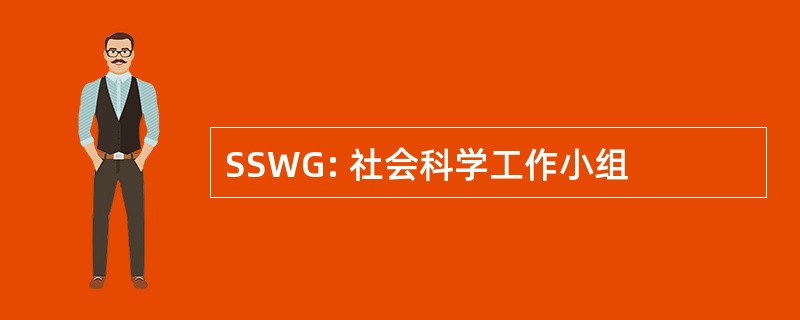 SSWG: 社会科学工作小组